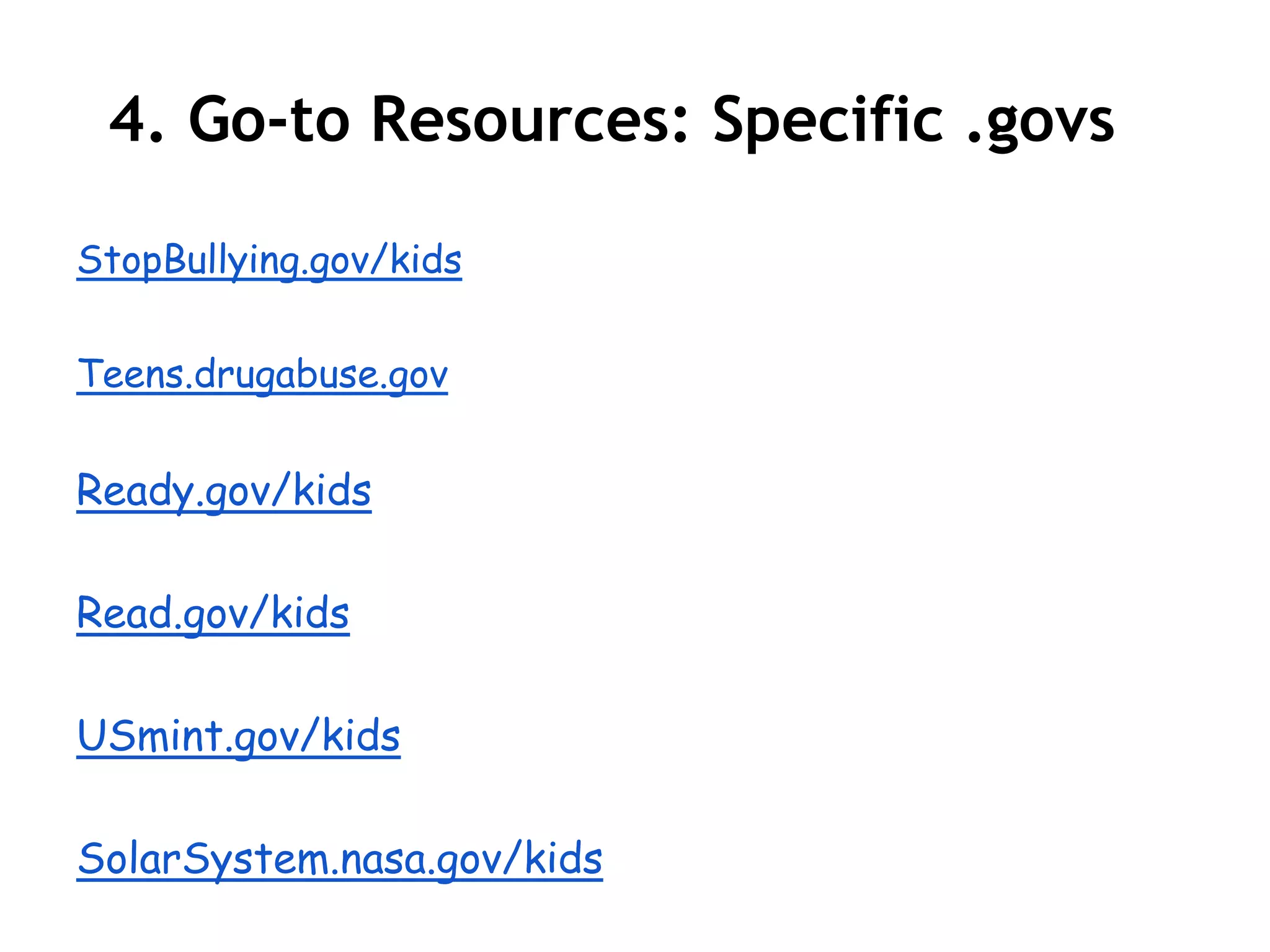 4. Go-to Resources: Specific .govs

StopBullying.gov/kids

Teens.drugabuse.gov

Ready.gov/kids

Read.gov/kids

USmint.gov/kids

SolarSystem.nasa.gov/kids